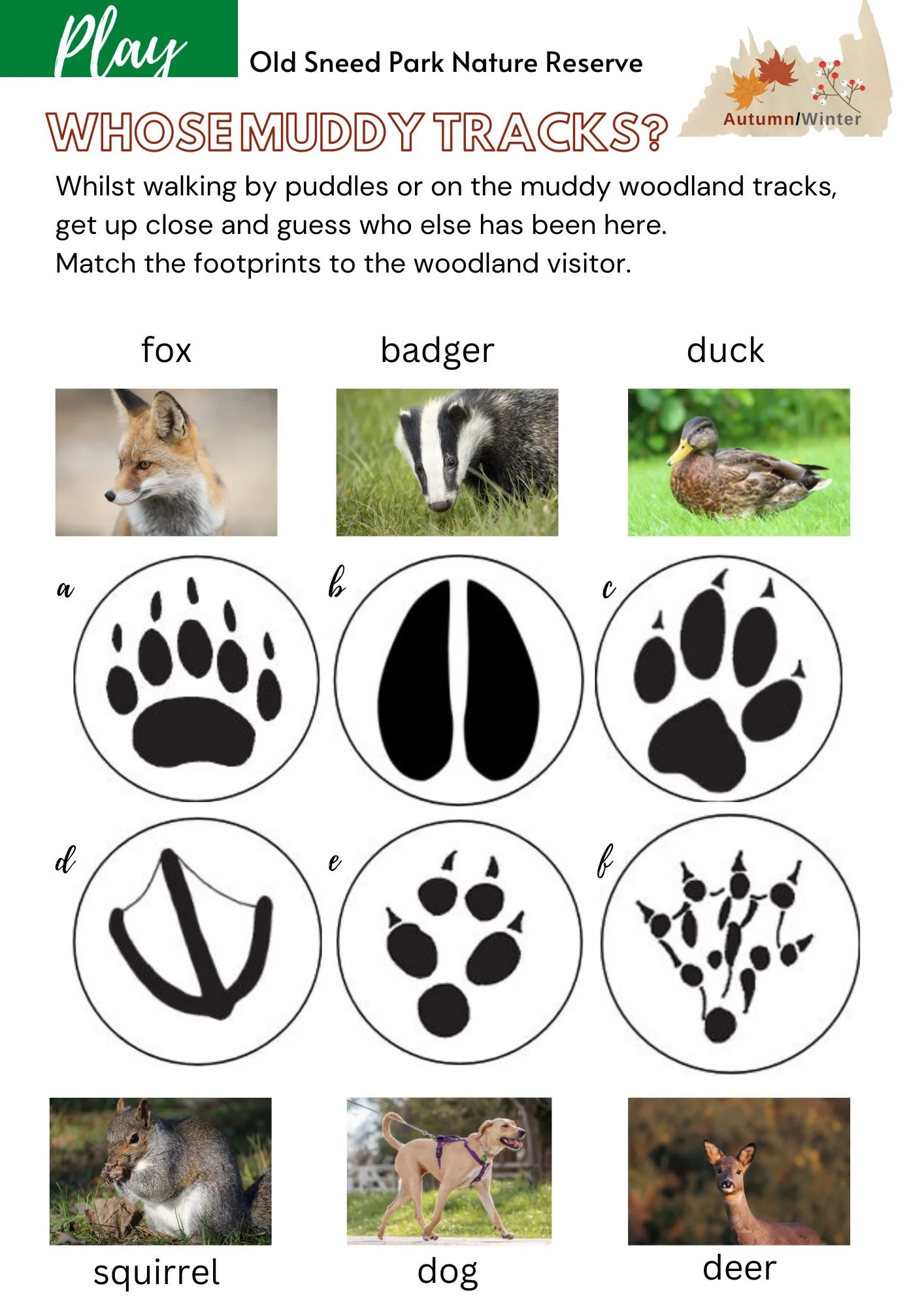 Play

Old Sneed Park Nature Reserve

Autumn/Winter

WHOSE MUDDY TRACKS?

Whilst walking by puddles or on the muddy woodland tracks, get up close and guess who else has been here.
Match the footprints to the woodland visitor.

fox

badger

duck

a

b

c

d

e

f

squirrel

dog

deer